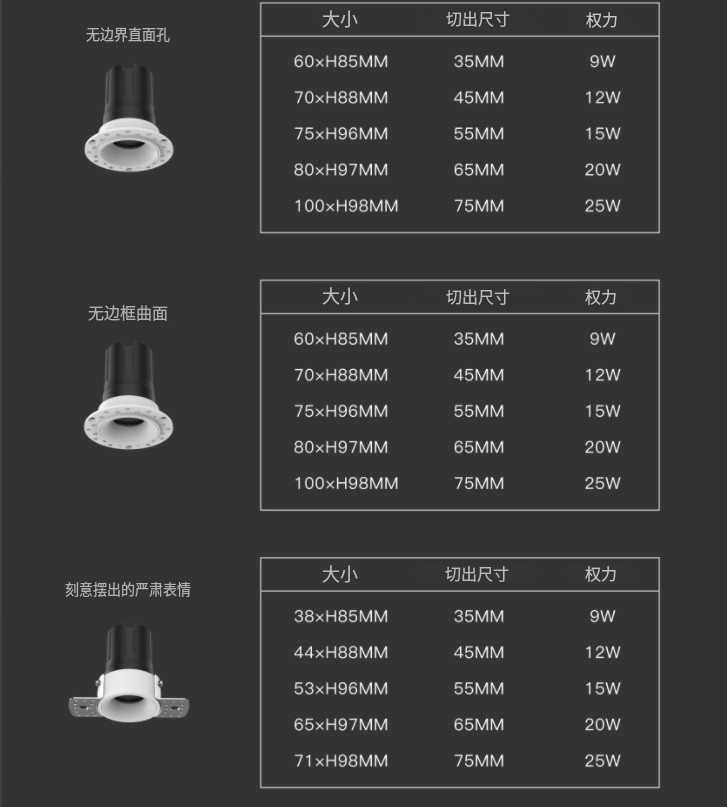 无边界直面孔

| 大小 | 切出尺寸 | 权力 |
|---|---|---|
| 60×H85MM | 35MM | 9W |
| 70×H88MM | 45MM | 12W |
| 75×H96MM | 55MM | 15W |
| 80×H97MM | 65MM | 20W |
| 100×H98MM | 75MM | 25W |

无边框曲面

| 大小 | 切出尺寸 | 权力 |
|---|---|---|
| 60×H85MM | 35MM | 9W |
| 70×H88MM | 45MM | 12W |
| 75×H96MM | 55MM | 15W |
| 80×H97MM | 65MM | 20W |
| 100×H98MM | 75MM | 25W |

刻意摆出的严肃表情

| 大小 | 切出尺寸 | 权力 |
|---|---|---|
| 38×H85MM | 35MM | 9W |
| 44×H88MM | 45MM | 12W |
| 53×H96MM | 55MM | 15W |
| 65×H97MM | 65MM | 20W |
| 71×H98MM | 75MM | 25W |